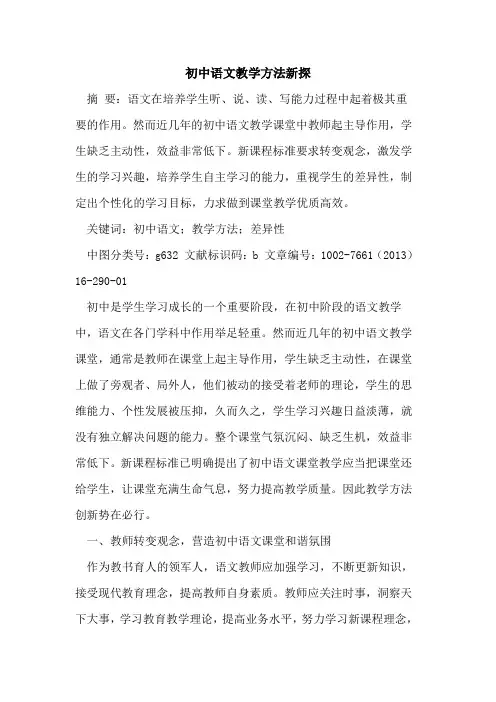 初中语文教学方法新探

摘 要：语文在培养学生听、说、读、写能力过程中起着极其重要的作用。然而近几年的初中语文教学课堂中教师起主导作用，学生缺乏主动性，效益非常低下。新课程标准要求转变观念，激发学生的学习兴趣，培养学生自主学习的能力，重视学生的差异性，制定出个性化的学习目标，力求做到课堂教学优质高效。

关键词：初中语文；教学方法；差异性

中图分类号：g632 文献标识码：b 文章编号：1002-7661（2013）16-290-01

初中是学生学习成长的一个重要阶段，在初中阶段的语文教学中，语文在各门学科中作用举足轻重。然而近几年的初中语文教学课堂，通常是教师在课堂上起主导作用，学生缺乏主动性，在课堂上做了旁观者、局外人，他们被动的接受着老师的理论，学生的思维能力、个性发展被压抑，久而久之，学生学习兴趣日益淡薄，就没有独立解决问题的能力。整个课堂气氛沉闷、缺乏生机，效益非常低下。新课程标准已明确提出了初中语文课堂教学应当把课堂还给学生，让课堂充满生命气息，努力提高教学质量。因此教学方法创新势在必行。

一、教师转变观念，营造初中语文课堂和谐氛围

作为教书育人的领军人，语文教师应加强学习，不断更新知识，接受现代教育理念，提高教师自身素质。教师应关注时事，洞察天下大事，学习教育教学理论，提高业务水平，努力学习新课程理念，